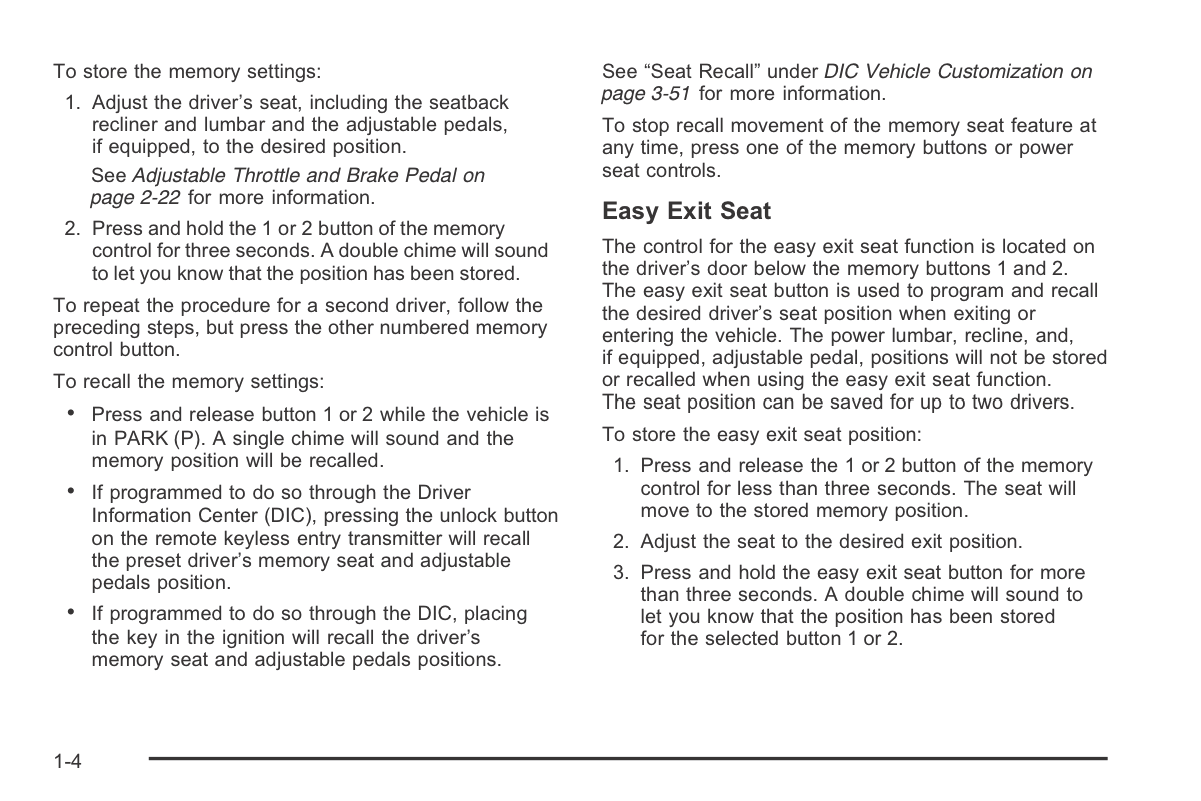 To store the memory settings:

1. Adjust the driver's seat, including the seatback recliner and lumbar and the adjustable pedals, if equipped, to the desired position.

See Adjustable Throttle and Brake Pedal on page 2-22 for more information.

2. Press and hold the 1 or 2 button of the memory control for three seconds. A double chime will sound to let you know that the position has been stored.

To repeat the procedure for a second driver, follow the preceding steps, but press the other numbered memory control button.

To recall the memory settings:

• Press and release button 1 or 2 while the vehicle is in PARK (P). A single chime will sound and the memory position will be recalled.

• If programmed to do so through the Driver Information Center (DIC), pressing the unlock button on the remote keyless entry transmitter will recall the preset driver's memory seat and adjustable pedals position.

• If programmed to do so through the DIC, placing the key in the ignition will recall the driver's memory seat and adjustable pedals positions.

See "Seat Recall" under DIC Vehicle Customization on page 3-51 for more information.

To stop recall movement of the memory seat feature at any time, press one of the memory buttons or power seat controls.

Easy Exit Seat

The control for the easy exit seat function is located on the driver's door below the memory buttons 1 and 2. The easy exit seat button is used to program and recall the desired driver's seat position when exiting or entering the vehicle. The power lumbar, recline, and, if equipped, adjustable pedal, positions will not be stored or recalled when using the easy exit seat function. The seat position can be saved for up to two drivers.

To store the easy exit seat position:

1. Press and release the 1 or 2 button of the memory control for less than three seconds. The seat will move to the stored memory position.

2. Adjust the seat to the desired exit position.

3. Press and hold the easy exit seat button for more than three seconds. A double chime will sound to let you know that the position has been stored for the selected button 1 or 2.

1-4